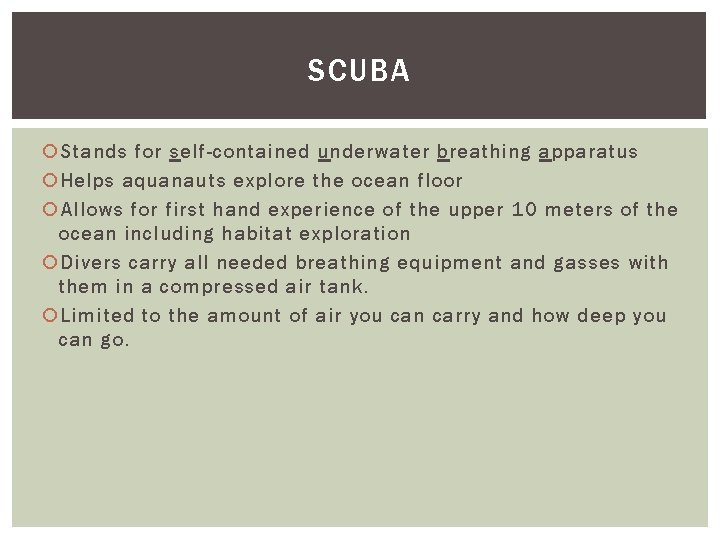 SCUBA

Stands for self-contained underwater breathing apparatus

Helps aquanauts explore the ocean floor

Allows for first hand experience of the upper 10 meters of the ocean including habitat exploration

Divers carry all needed breathing equipment and gasses with them in a compressed air tank.

Limited to the amount of air you can carry and how deep you can go.